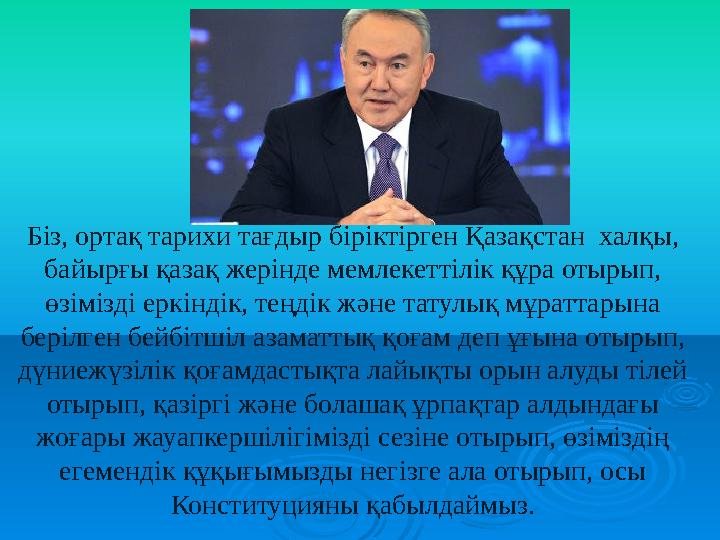 Біз, ортақ тарихи тағдыр біріктірген Қазақстан халқы, байырғы қазақ жерінде мемлекеттілік құра отырып, өзімізді еркіндік, теңдік және татулық мұраттарына берілген бейбітшіл азаматтық қоғам деп ұғына отырып, дүниежүзілік қоғамдастықта лайықты орын алуды тілей отырып, қазіргі және болашақ ұрпақтар алдындағы жоғары жауапкершілігімізді сезіне отырып, өзіміздің егемендік құқығымызды негізге ала отырып, осы Конституцияны қабылдаймыз.